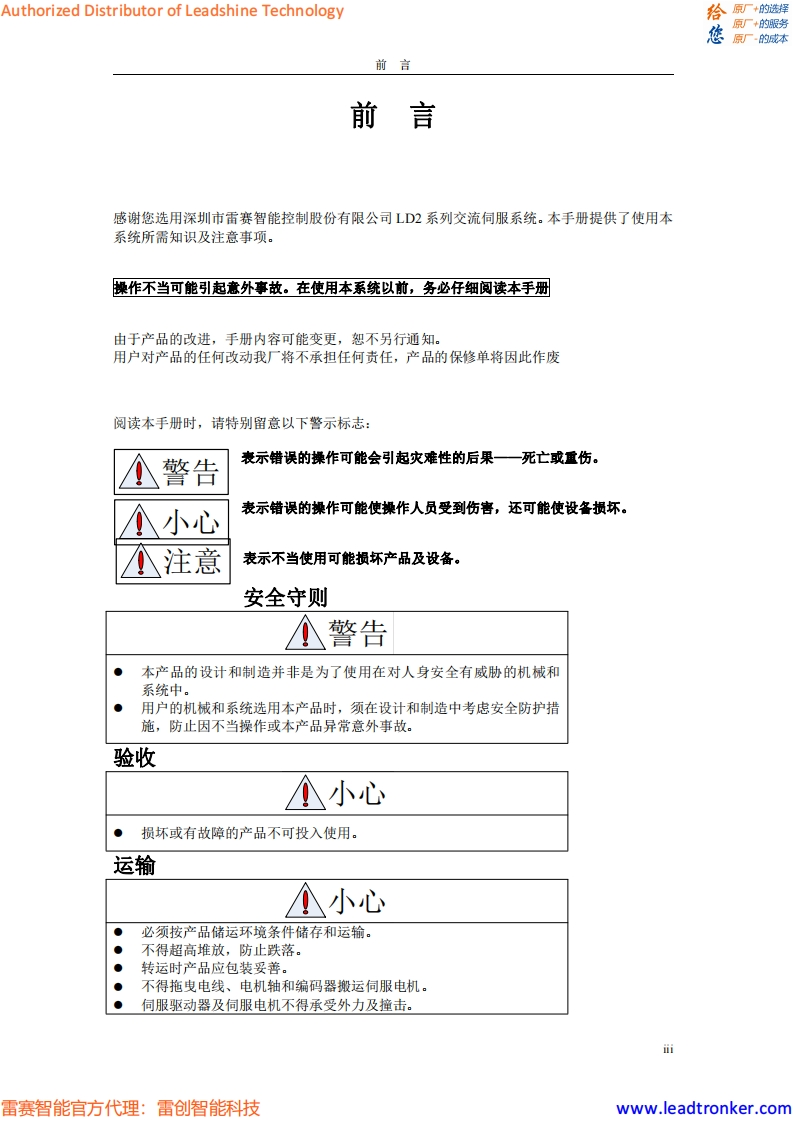 Authorized Distributor of Leadshine Technology

给您 原厂+的选择 原厂+的服务 原厂-的成本

前 言

前 言

感谢您选用深圳市雷赛智能控制股份有限公司 LD2 系列交流伺服系统。本手册提供了使用本系统所需知识及注意事项。

操作不当可能引起意外事故。在使用本系统以前，务必仔细阅读本手册

由于产品的改进，手册内容可能变更，恕不另行通知。
用户对产品的任何改动我厂将不承担任何责任，产品的保修单将因此作废

阅读本手册时，请特别留意以下警示标志：

警告 表示错误的操作可能会引起灾难性的后果——死亡或重伤。

小心 表示错误的操作可能使操作人员受到伤害，还可能使设备损坏。

注意 表示不当使用可能损坏产品及设备。

安全守则

警告

● 本产品的设计和制造并非是为了使用在对人身安全有威胁的机械和系统中。
● 用户的机械和系统选用本产品时，须在设计和制造中考虑安全防护措施，防止因不当操作或本产品异常意外事故。

验收

小心

● 损坏或有故障的产品不可投入使用。

运输

小心

● 必须按产品储运环境条件储存和运输。
● 不得超高堆放，防止跌落。
● 转运时产品应包装妥善。
● 不得拖曳电线、电机轴和编码器搬运伺服电机。
● 伺服驱动器及伺服电机不得承受外力及撞击。

iii

雷赛智能官方代理：雷创智能科技 www.leadtronker.com